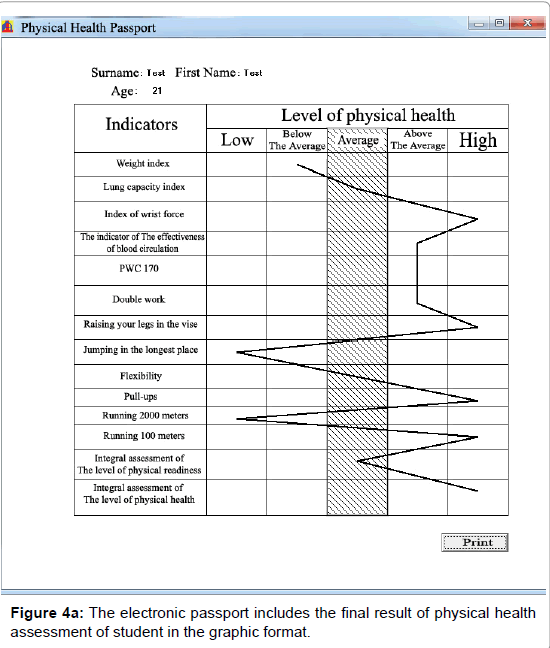 Physical Health Passport

Surname: Test First Name: Test

Age: 21

| Indicators | Level of physical health | | | | |
|---|---|---|---|---|---|
| | Low | Below The Average | Average | Above The Average | High |
| Weight index | | | | | |
| Lung capacity index | | | | | |
| Index of wrist force | | | | | |
| The indicator of The effectiveness of blood circulation | | | | | |
| PWC 170 | | | | | |
| Double work | | | | | |
| Raising your legs in the vise | | | | | |
| Jumping in the longest place | | | | | |
| Flexibility | | | | | |
| Pull-ups | | | | | |
| Running 2000 meters | | | | | |
| Running 100 meters | | | | | |
| Integral assessment of The level of physical readiness | | | | | |
| Integral assessment of The level of physical health | | | | | |

Print

**Figure 4a:** The electronic passport includes the final result of physical health assessment of student in the graphic format.